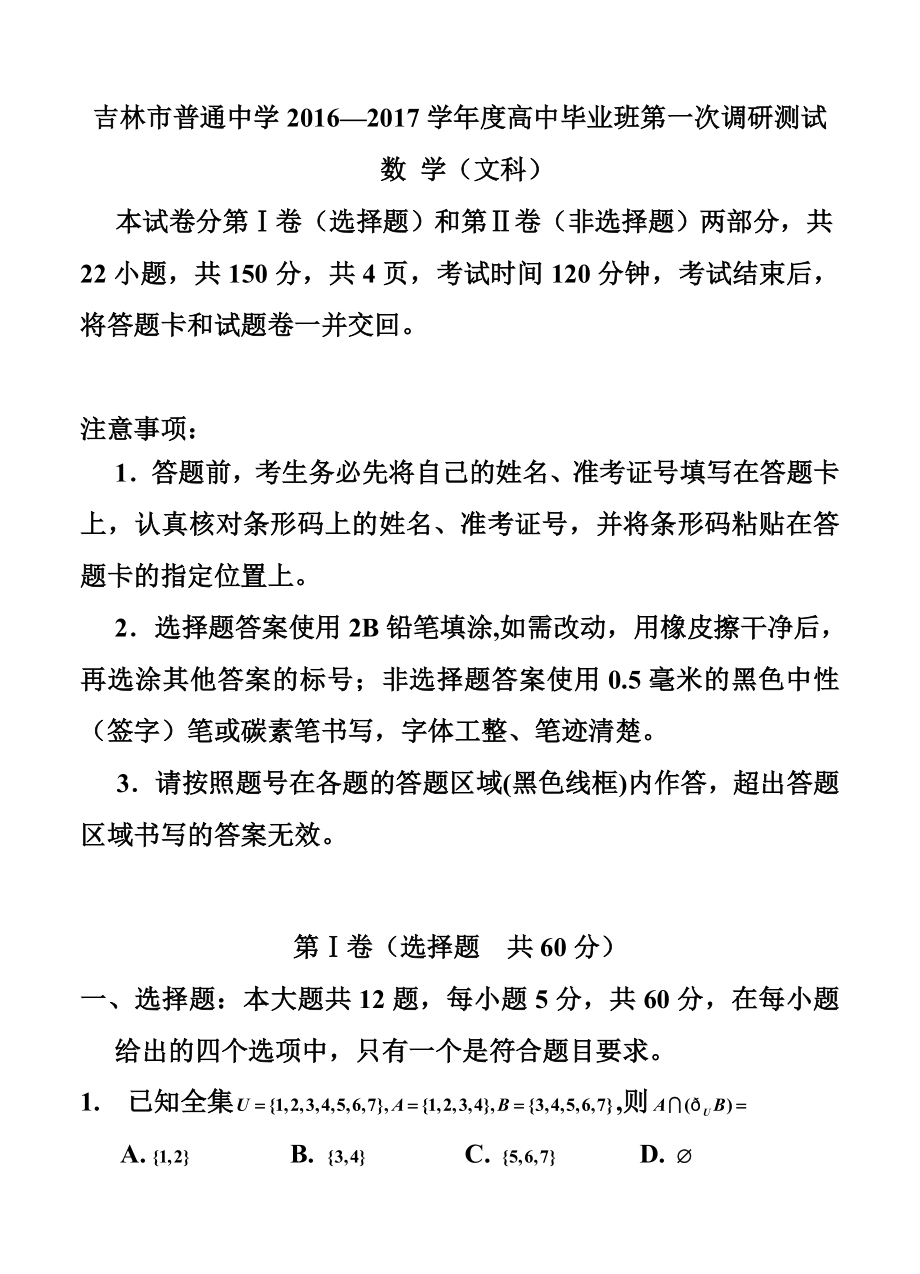 吉林市普通中学 2016—2017 学年度高中毕业班第一次调研测试

数 学（文科）

本试卷分第Ⅰ卷（选择题）和第Ⅱ卷（非选择题）两部分，共 22 小题，共 150 分，共 4 页，考试时间 120 分钟，考试结束后，将答题卡和试题卷一并交回。

注意事项：

1．答题前，考生务必先将自己的姓名、准考证号填写在答题卡上，认真核对条形码上的姓名、准考证号，并将条形码粘贴在答题卡的指定位置上。

2．选择题答案使用 2B 铅笔填涂,如需改动，用橡皮擦干净后，再选涂其他答案的标号；非选择题答案使用 0.5 毫米的黑色中性（签字）笔或碳素笔书写，字体工整、笔迹清楚。

3．请按照题号在各题的答题区域(黑色线框)内作答，超出答题区域书写的答案无效。

第Ⅰ卷（选择题 共 60 分）

一、选择题：本大题共 12 题，每小题 5 分，共 60 分，在每小题给出的四个选项中，只有一个是符合题目要求。

1. 已知全集 $U=\{1,2,3,4,5,6,7\}, A=\{1,2,3,4\}, B=\{3,4,5,6,7\}$,则 $A\cap(ð_U B)=$

A. $\{1,2\}$ B. $\{3,4\}$ C. $\{5,6,7\}$ D. $\varnothing$